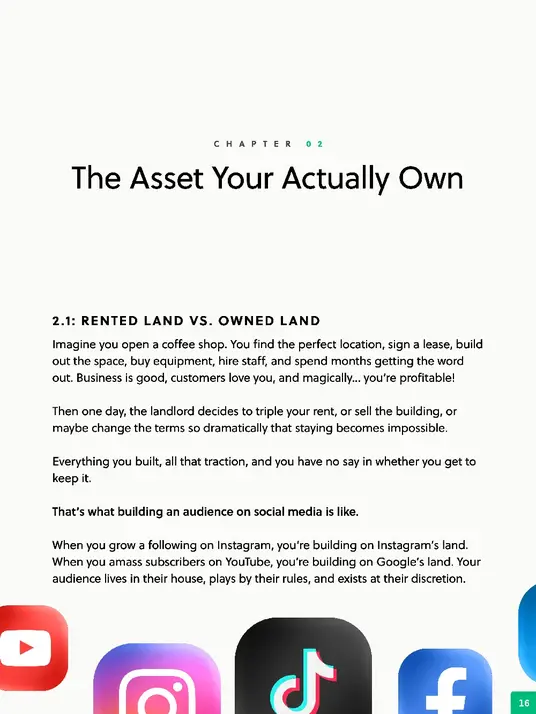 CHAPTER 02

The Asset Your Actually Own

2.1: RENTED LAND VS. OWNED LAND

Imagine you open a coffee shop. You find the perfect location, sign a lease, build out the space, buy equipment, hire staff, and spend months getting the word out. Business is good, customers love you, and magically... you're profitable!

Then one day, the landlord decides to triple your rent, or sell the building, or maybe change the terms so dramatically that staying becomes impossible.

Everything you built, all that traction, and you have no say in whether you get to keep it.

That's what building an audience on social media is like.

When you grow a following on Instagram, you're building on Instagram's land. When you amass subscribers on YouTube, you're building on Google's land. Your audience lives in their house, plays by their rules, and exists at their discretion.

16